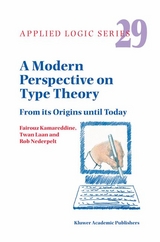 APPLIED LOGIC SERIES 29

A Modern Perspective on Type Theory

From its Origins until Today

Fairouz Kamareddine, Twan Laan and Rob Nederpelt

Kluwer Academic Publishers